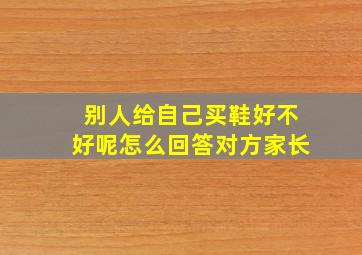 别人给自己买鞋好不好呢怎么回答对方家长